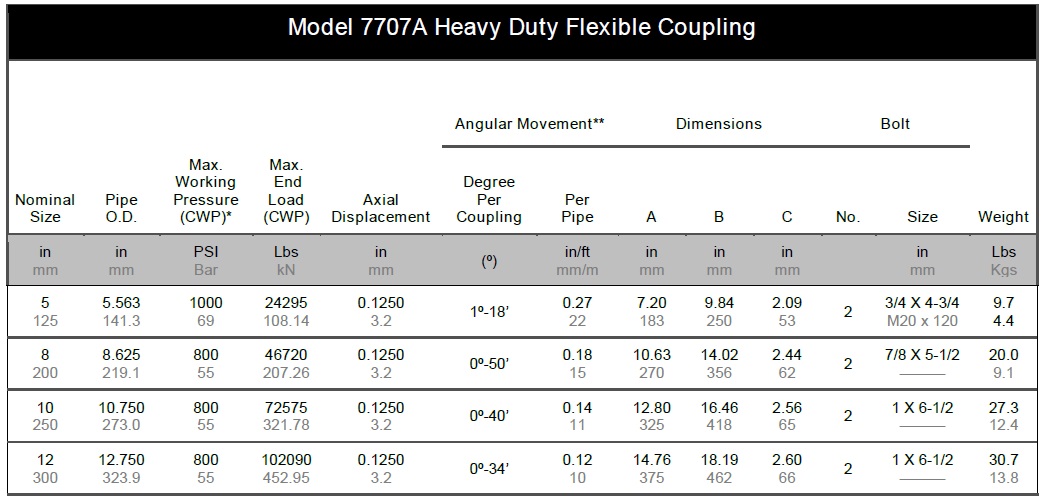 Model 7707A Heavy Duty Flexible Coupling

| Nominal Size | Pipe O.D. | Max. Working Pressure (CWP)* | Max. End Load (CWP) | Axial Displacement | Angular Movement** Degree Per Coupling | Angular Movement** Per Pipe | Dimensions A | Dimensions B | Dimensions C | Bolt No. | Bolt Size | Weight |
|---|---|---|---|---|---|---|---|---|---|---|---|---|
| in mm | in mm | PSI Bar | Lbs kN | in mm | (º) | in/ft mm/m | in mm | in mm | in mm | | in mm | Lbs Kgs |
| 5 125 | 5.563 141.3 | 1000 69 | 24295 108.14 | 0.1250 3.2 | 1º-18' | 0.27 22 | 7.20 183 | 9.84 250 | 2.09 53 | 2 | 3/4 X 4-3/4 M20 x 120 | 9.7 4.4 |
| 8 200 | 8.625 219.1 | 800 55 | 46720 207.26 | 0.1250 3.2 | 0º-50' | 0.18 15 | 10.63 270 | 14.02 356 | 2.44 62 | 2 | 7/8 X 5-1/2 ——— | 20.0 9.1 |
| 10 250 | 10.750 273.0 | 800 55 | 72575 321.78 | 0.1250 3.2 | 0º-40' | 0.14 11 | 12.80 325 | 16.46 418 | 2.56 65 | 2 | 1 X 6-1/2 ——— | 27.3 12.4 |
| 12 300 | 12.750 323.9 | 800 55 | 102090 452.95 | 0.1250 3.2 | 0º-34' | 0.12 10 | 14.76 375 | 18.19 462 | 2.60 66 | 2 | 1 X 6-1/2 ——— | 30.7 13.8 |